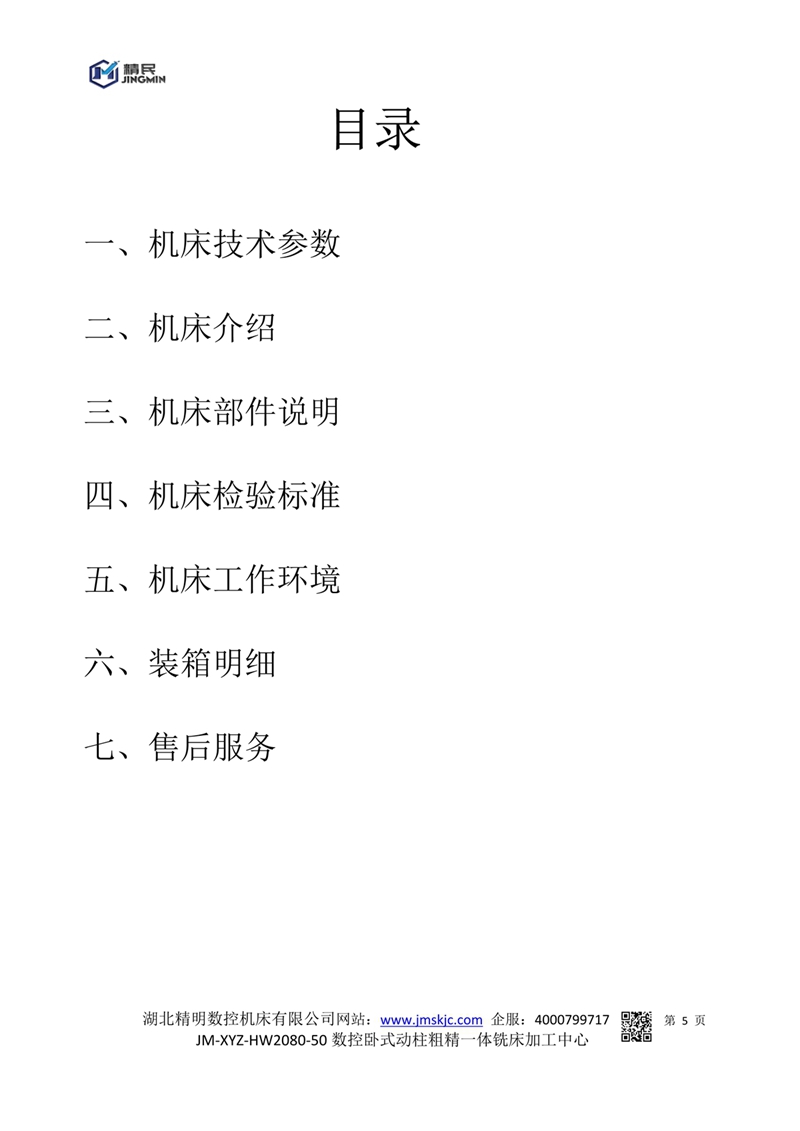 精民
JINGMIN

目录

一、机床技术参数

二、机床介绍

三、机床部件说明

四、机床检验标准

五、机床工作环境

六、装箱明细

七、售后服务

湖北精明数控机床有限公司网站：www.jmskjc.com 企服：4000799717 第5页
JM-XYZ-HW2080-50数控卧式动柱粗精一体铣床加工中心